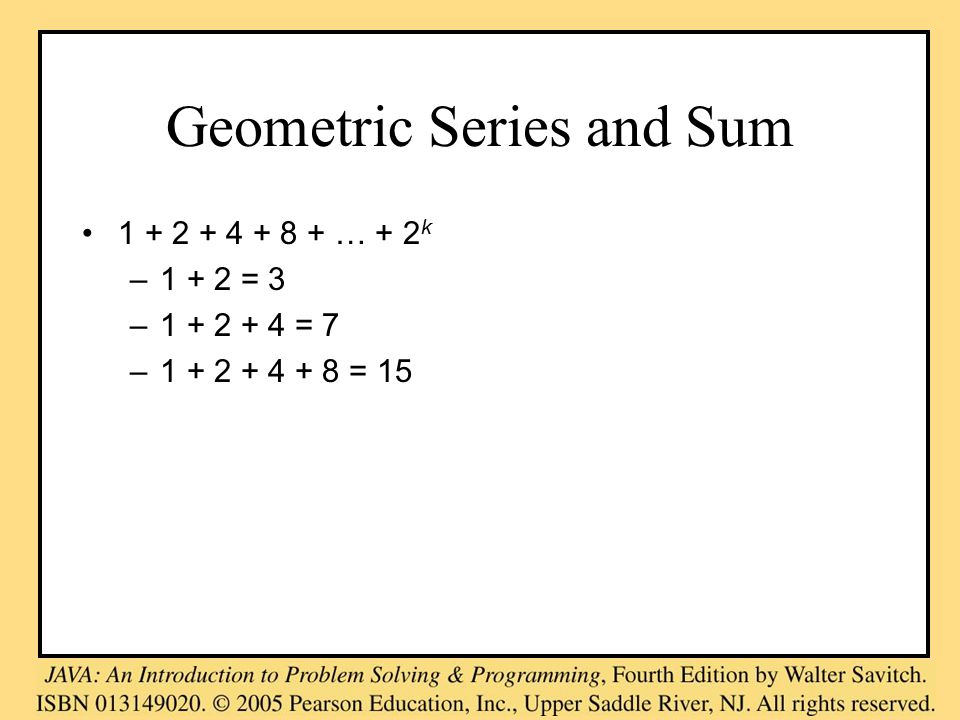 Geometric Series and Sum

• $1 + 2 + 4 + 8 + \ldots + 2^k$
– $1 + 2 = 3$
– $1 + 2 + 4 = 7$
– $1 + 2 + 4 + 8 = 15$

JAVA: An Introduction to Problem Solving & Programming, Fourth Edition by Walter Savitch. ISBN 013149020. © 2005 Pearson Education, Inc., Upper Saddle River, NJ. All rights reserved.